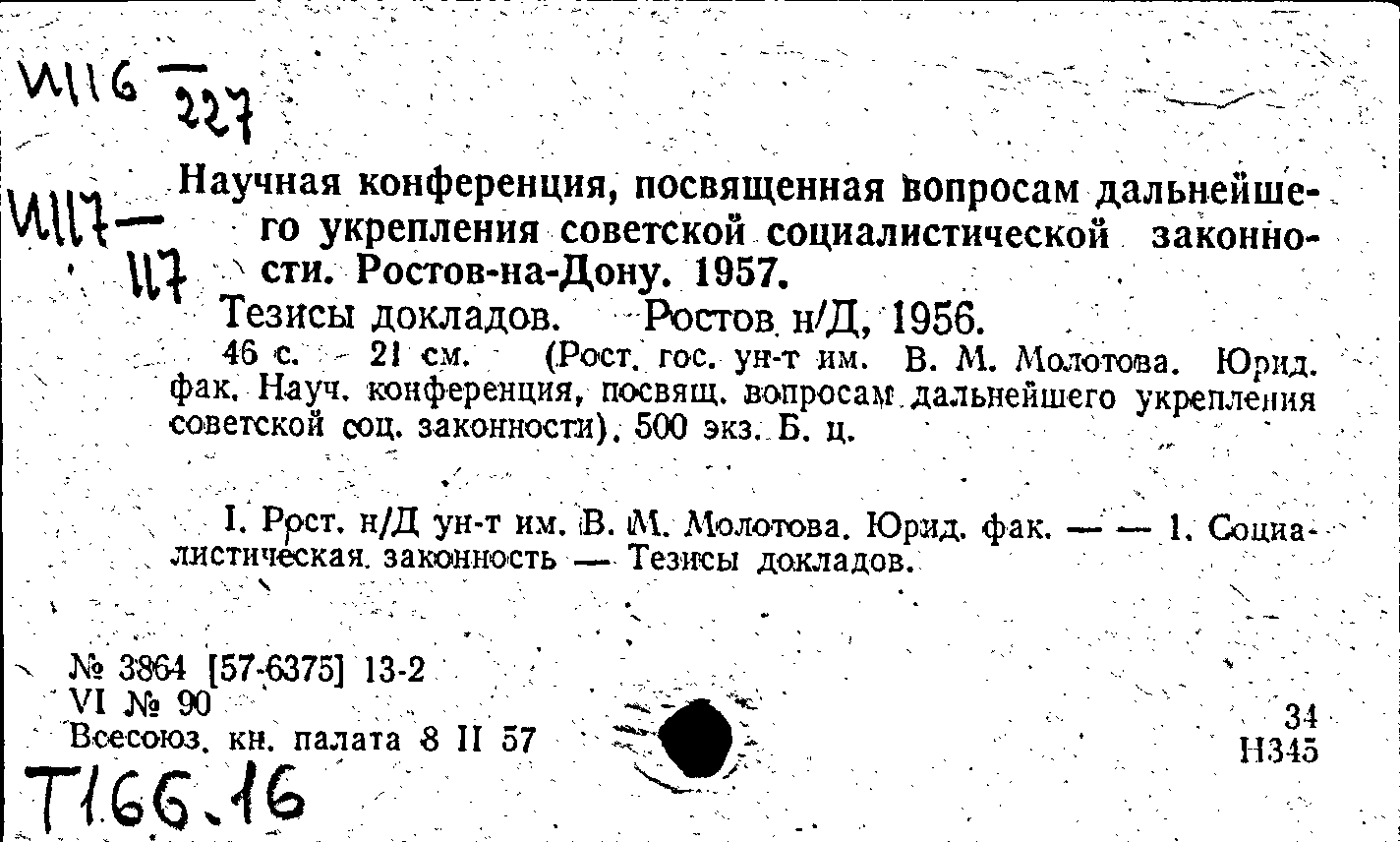 И116 — 227

И117 — 117

Научная конференция, посвященная вопросам дальнейшего укрепления советской социалистической законности. Ростов-на-Дону. 1957.
Тезисы докладов. Ростов н/Д, 1956.
46 с. 21 см. (Рост. гос. ун-т им. В. М. Молотова. Юрид. фак. Науч. конференция, посвящ. вопросам дальнейшего укрепления советской соц. законности). 500 экз. Б. ц.

I. Рост. н/Д ун-т им. В. М. Молотова. Юрид. фак. — — 1. Социалистическая законность — Тезисы докладов.

№ 3864 [57-6375] 13-2
VI № 90
Всесоюз. кн. палата 8 II 57

34
Н345

Т166.16